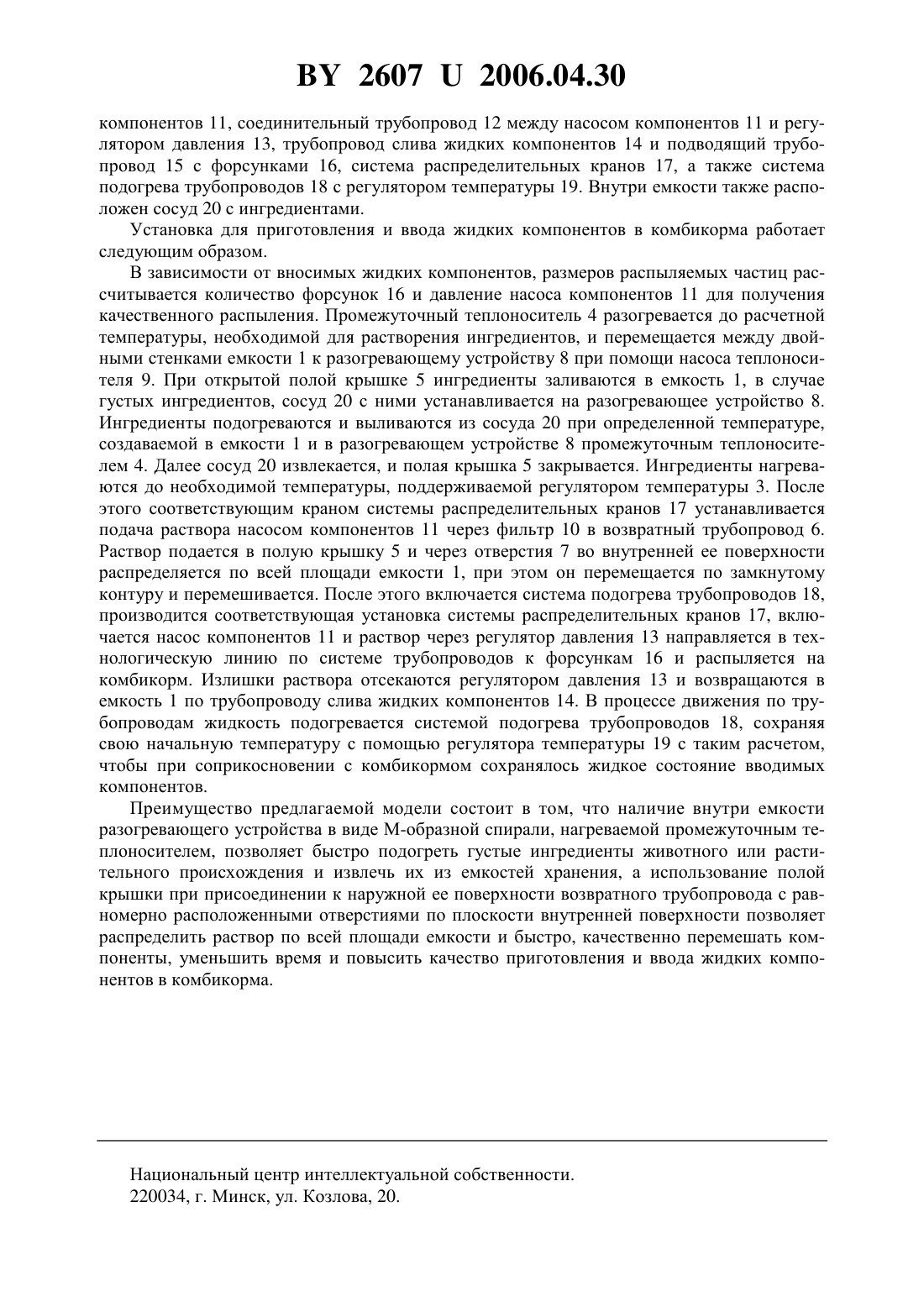 BY 2607 U 2006.04.30

компонентов 11, соединительный трубопровод 12 между насосом компонентов 11 и регулятором давления 13, трубопровод слива жидких компонентов 14 и подводящий трубопровод 15 с форсунками 16, система распределительных кранов 17, а также система подогрева трубопроводов 18 с регулятором температуры 19. Внутри емкости также расположен сосуд 20 с ингредиентами.

Установка для приготовления и ввода жидких компонентов в комбикорма работает следующим образом.

В зависимости от вносимых жидких компонентов, размеров распыляемых частиц рассчитывается количество форсунок 16 и давление насоса компонентов 11 для получения качественного распыления. Промежуточный теплоноситель 4 разогревается до расчетной температуры, необходимой для растворения ингредиентов, и перемещается между двойными стенками емкости 1 к разогревающему устройству 8 при помощи насоса теплоносителя 9. При открытой полой крышке 5 ингредиенты заливаются в емкость 1, в случае густых ингредиентов, сосуд 20 с ними устанавливается на разогревающее устройство 8. Ингредиенты подогреваются и выливаются из сосуда 20 при определенной температуре, создаваемой в емкости 1 и в разогревающем устройстве 8 промежуточным теплоносителем 4. Далее сосуд 20 извлекается, и полая крышка 5 закрывается. Ингредиенты нагреваются до необходимой температуры, поддерживаемой регулятором температуры 3. После этого соответствующим краном системы распределительных кранов 17 устанавливается подача раствора насосом компонентов 11 через фильтр 10 в возвратный трубопровод 6. Раствор подается в полую крышку 5 и через отверстия 7 во внутренней ее поверхности распределяется по всей площади емкости 1, при этом он перемещается по замкнутому контуру и перемешивается. После этого включается система подогрева трубопроводов 18, производится соответствующая установка системы распределительных кранов 17, включается насос компонентов 11 и раствор через регулятор давления 13 направляется в технологическую линию по системе трубопроводов к форсункам 16 и распыляется на комбикорм. Излишки раствора отсекаются регулятором давления 13 и возвращаются в емкость 1 по трубопроводу слива жидких компонентов 14. В процессе движения по трубопроводам жидкость подогревается системой подогрева трубопроводов 18, сохраняя свою начальную температуру с помощью регулятора температуры 19 с таким расчетом, чтобы при соприкосновении с комбикормом сохранялось жидкое состояние вводимых компонентов.

Преимущество предлагаемой модели состоит в том, что наличие внутри емкости разогревающего устройства в виде М-образной спирали, нагреваемой промежуточным теплоносителем, позволяет быстро подогреть густые ингредиенты животного или растительного происхождения и извлечь их из емкостей хранения, а использование полой крышки при присоединении к наружной ее поверхности возвратного трубопровода с равномерно расположенными отверстиями по плоскости внутренней поверхности позволяет распределить раствор по всей площади емкости и быстро, качественно перемешать компоненты, уменьшить время и повысить качество приготовления и ввода жидких компонентов в комбикорма.

Национальный центр интеллектуальной собственности.
220034, г. Минск, ул. Козлова, 20.